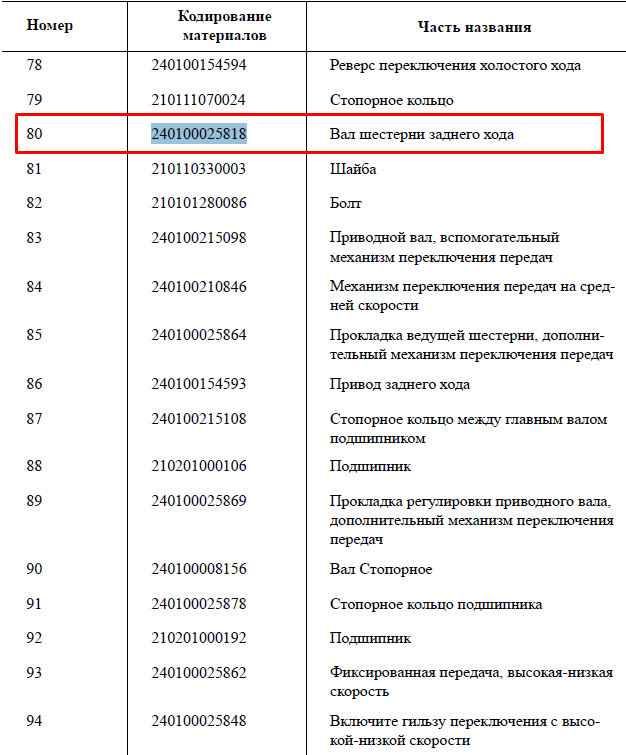 | Номер | Кодирование материалов | Часть названия |
|---|---|---|
| 78 | 240100154594 | Реверс переключения холостого хода |
| 79 | 210111070024 | Стопорное кольцо |
| 80 | 240100025818 | Вал шестерни заднего хода |
| 81 | 210110330003 | Шайба |
| 82 | 210101280086 | Болт |
| 83 | 240100215098 | Приводной вал, вспомогательный механизм переключения передач |
| 84 | 240100210846 | Механизм переключения передач на средней скорости |
| 85 | 240100025864 | Прокладка ведущей шестерни, дополнительный механизм переключения передач |
| 86 | 240100154593 | Привод заднего хода |
| 87 | 240100215108 | Стопорное кольцо между главным валом подшипником |
| 88 | 210201000106 | Подшипник |
| 89 | 240100025869 | Прокладка регулировки приводного вала, дополнительный механизм переключения передач |
| 90 | 240100008156 | Вал Стопорное |
| 91 | 240100025878 | Стопорное кольцо подшипника |
| 92 | 210201000192 | Подшипник |
| 93 | 240100025862 | Фиксированная передача, высокая-низкая скорость |
| 94 | 240100025848 | Включите гильзу переключения с высокой-низкой скорости |